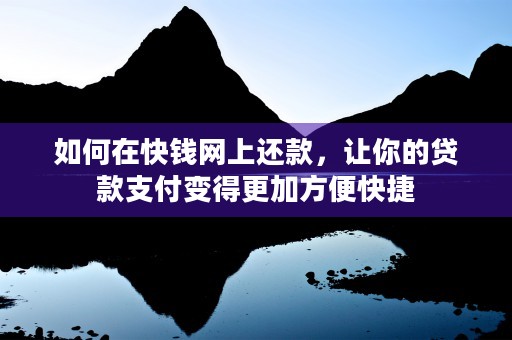 如何在快钱网上还款，让你的贷款支付变得更加方便快捷